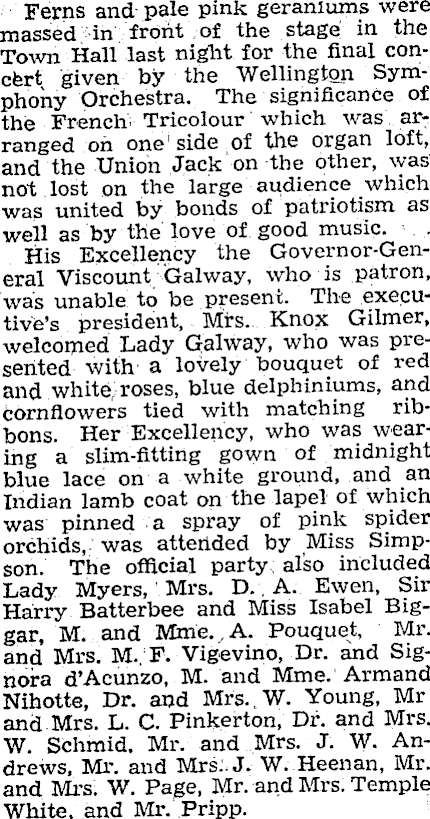 Ferns and pale pink geraniums were massed in front of the stage in the Town Hall last night for the final concert given by the Wellington Symphony Orchestra. The significance of the French Tricolour which was arranged on one side of the organ loft, and the Union Jack on the other, was not lost on the large audience which was united by bonds of patriotism as well as by the love of good music.

His Excellency the Governor-General Viscount Galway, who is patron, was unable to be present. The executive's president, Mrs. Knox Gilmer, welcomed Lady Galway, who was presented with a lovely bouquet of red and white roses, blue delphiniums, and cornflowers tied with matching ribbons. Her Excellency, who was wearing a slim-fitting gown of midnight blue lace on a white ground, and an Indian lamb coat on the lapel of which was pinned a spray of pink spider orchids, was attended by Miss Simpson. The official party also included Lady Myers, Mrs. D. A. Ewen, Sir Harry Batterbee and Miss Isabel Biggar, M. and Mme. A. Pouquet, Mr. and Mrs. M. F. Vigevino, Dr. and Signora d'Acunzo, M. and Mme. Armand Nihotte, Dr. and Mrs. W. Young, Mr and Mrs. L. C. Pinkerton, Dr. and Mrs. W. Schmid, Mr. and Mrs. J. W. Andrews, Mr. and Mrs. J. W. Heenan, Mr. and Mrs. W. Page, Mr. and Mrs. Temple White, and Mr. Pripp.